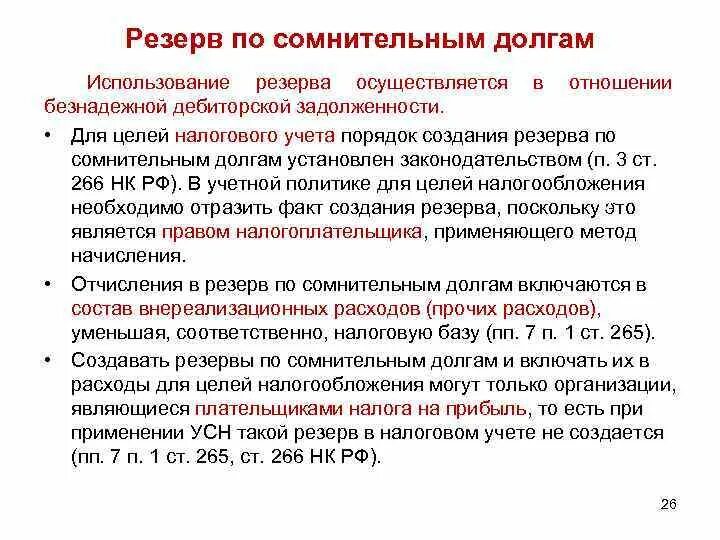 Резерв по сомнительным долгам

Использование резерва осуществляется в отношении безнадежной дебиторской задолженности.

• Для целей налогового учета порядок создания резерва по сомнительным долгам установлен законодательством (п. 3 ст. 266 НК РФ). В учетной политике для целей налогообложения необходимо отразить факт создания резерва, поскольку это является правом налогоплательщика, применяющего метод начисления.

• Отчисления в резерв по сомнительным долгам включаются в состав внереализационных расходов (прочих расходов), уменьшая, соответственно, налоговую базу (пп. 7 п. 1 ст. 265).

• Создавать резервы по сомнительным долгам и включать их в расходы для целей налогообложения могут только организации, являющиеся плательщиками налога на прибыль, то есть при применении УСН такой резерв в налоговом учете не создается (пп. 7 п. 1 ст. 265, ст. 266 НК РФ).

26